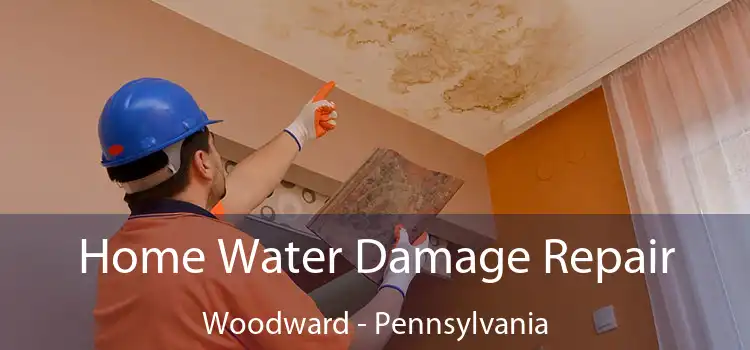 Home Water Damage Repair
Woodward - Pennsylvania